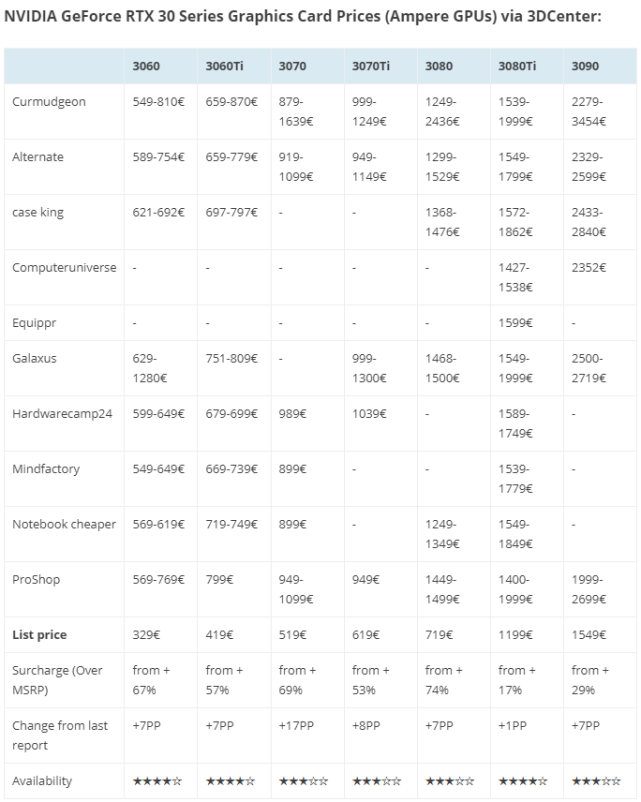 NVIDIA GeForce RTX 30 Series Graphics Card Prices (Ampere GPUs) via 3DCenter:

| | 3060 | 3060Ti | 3070 | 3070Ti | 3080 | 3080Ti | 3090 |
|---|---|---|---|---|---|---|---|
| Curmudgeon | 549-810€ | 659-870€ | 879-1639€ | 999-1249€ | 1249-2436€ | 1539-1999€ | 2279-3454€ |
| Alternate | 589-754€ | 659-779€ | 919-1099€ | 949-1149€ | 1299-1529€ | 1549-1799€ | 2329-2599€ |
| case king | 621-692€ | 697-797€ | - | - | 1368-1476€ | 1572-1862€ | 2433-2840€ |
| Computeruniverse | - | - | - | - | - | 1427-1538€ | 2352€ |
| Equippr | - | - | - | - | - | 1599€ | - |
| Galaxus | 629-1280€ | 751-809€ | - | 999-1300€ | 1468-1500€ | 1549-1999€ | 2500-2719€ |
| Hardwarecamp24 | 599-649€ | 679-699€ | 989€ | 1039€ | - | 1589-1749€ | - |
| Mindfactory | 549-649€ | 669-739€ | 899€ | - | - | 1539-1779€ | - |
| Notebook cheaper | 569-619€ | 719-749€ | 899€ | - | 1249-1349€ | 1549-1849€ | - |
| ProShop | 569-769€ | 799€ | 949-1099€ | 949€ | 1449-1499€ | 1400-1999€ | 1999-2699€ |
| **List price** | 329€ | 419€ | 519€ | 619€ | 719€ | 1199€ | 1549€ |
| Surcharge (Over MSRP) | from + 67% | from + 57% | from + 69% | from + 53% | from + 74% | from + 17% | from + 29% |
| Change from last report | +7PP | +7PP | +17PP | +8PP | +7PP | +1PP | +7PP |
| Availability | ★★★★☆ | ★★★★☆ | ★★★☆☆ | ★★★☆☆ | ★★★☆☆ | ★★★★☆ | ★★★☆☆ |